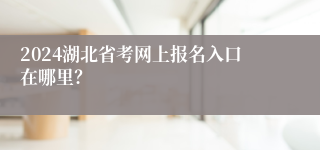 2024湖北省考网上报名入口在哪里？